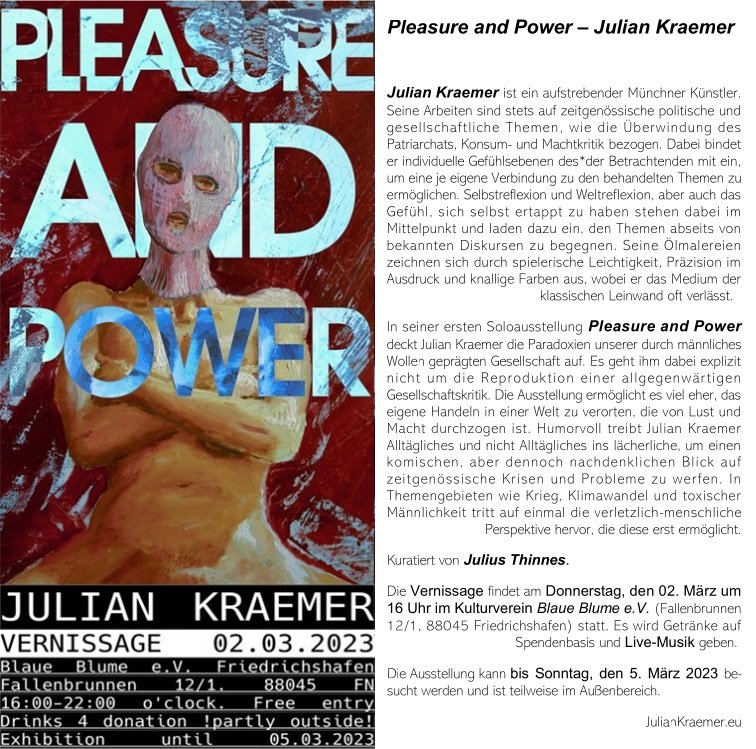 PLEASURE

AND

POWER

JULIAN KRAEMER

VERNISSAGE 02.03.2023

Blaue Blume e.V. Friedrichshafen

Fallenbrunnen 12/1. 88045 FN

16:00-22:00 o'clock. Free entry

Drinks 4 donation !partly outside!

Exhibition until 05.03.2023

Pleasure and Power – Julian Kraemer

Julian Kraemer ist ein aufstrebender Münchner Künstler. Seine Arbeiten sind stets auf zeitgenössische politische und gesellschaftliche Themen, wie die Überwindung des Patriarchats, Konsum- und Machtkritik bezogen. Dabei bindet er individuelle Gefühlsebenen des*der Betrachtenden mit ein, um eine je eigene Verbindung zu den behandelten Themen zu ermöglichen. Selbstreflexion und Weltreflexion, aber auch das Gefühl, sich selbst ertappt zu haben stehen dabei im Mittelpunkt und laden dazu ein, den Themen abseits von bekannten Diskursen zu begegnen. Seine Ölmalereien zeichnen sich durch spielerische Leichtigkeit, Präzision im Ausdruck und knallige Farben aus, wobei er das Medium der klassischen Leinwand oft verlässt.

In seiner ersten Soloausstellung Pleasure and Power deckt Julian Kraemer die Paradoxien unserer durch männliches Wollen geprägten Gesellschaft auf. Es geht ihm dabei explizit nicht um die Reproduktion einer allgegenwärtigen Gesellschaftskritik. Die Ausstellung ermöglicht es viel eher, das eigene Handeln in einer Welt zu verorten, die von Lust und Macht durchzogen ist. Humorvoll treibt Julian Kraemer Alltägliches und nicht Alltägliches ins lächerliche, um einen komischen, aber dennoch nachdenklichen Blick auf zeitgenössische Krisen und Probleme zu werfen. In Themengebieten wie Krieg, Klimawandel und toxischer Männlichkeit tritt auf einmal die verletzlich-menschliche Perspektive hervor, die diese erst ermöglicht.

Kuratiert von Julius Thinnes.

Die Vernissage findet am Donnerstag, den 02. März um 16 Uhr im Kulturverein Blaue Blume e.V. (Fallenbrunnen 12/1, 88045 Friedrichshafen) statt. Es wird Getränke auf Spendenbasis und Live-Musik geben.

Die Ausstellung kann bis Sonntag, den 5. März 2023 besucht werden und ist teilweise im Außenbereich.

JulianKraemer.eu